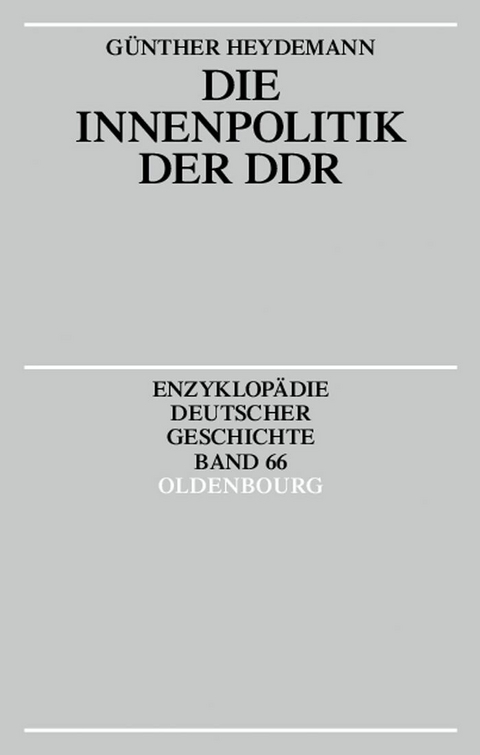 GÜNTHER HEYDEMANN

DIE INNENPOLITIK DER DDR

ENZYKLOPÄDIE DEUTSCHER GESCHICHTE BAND 66

OLDENBOURG